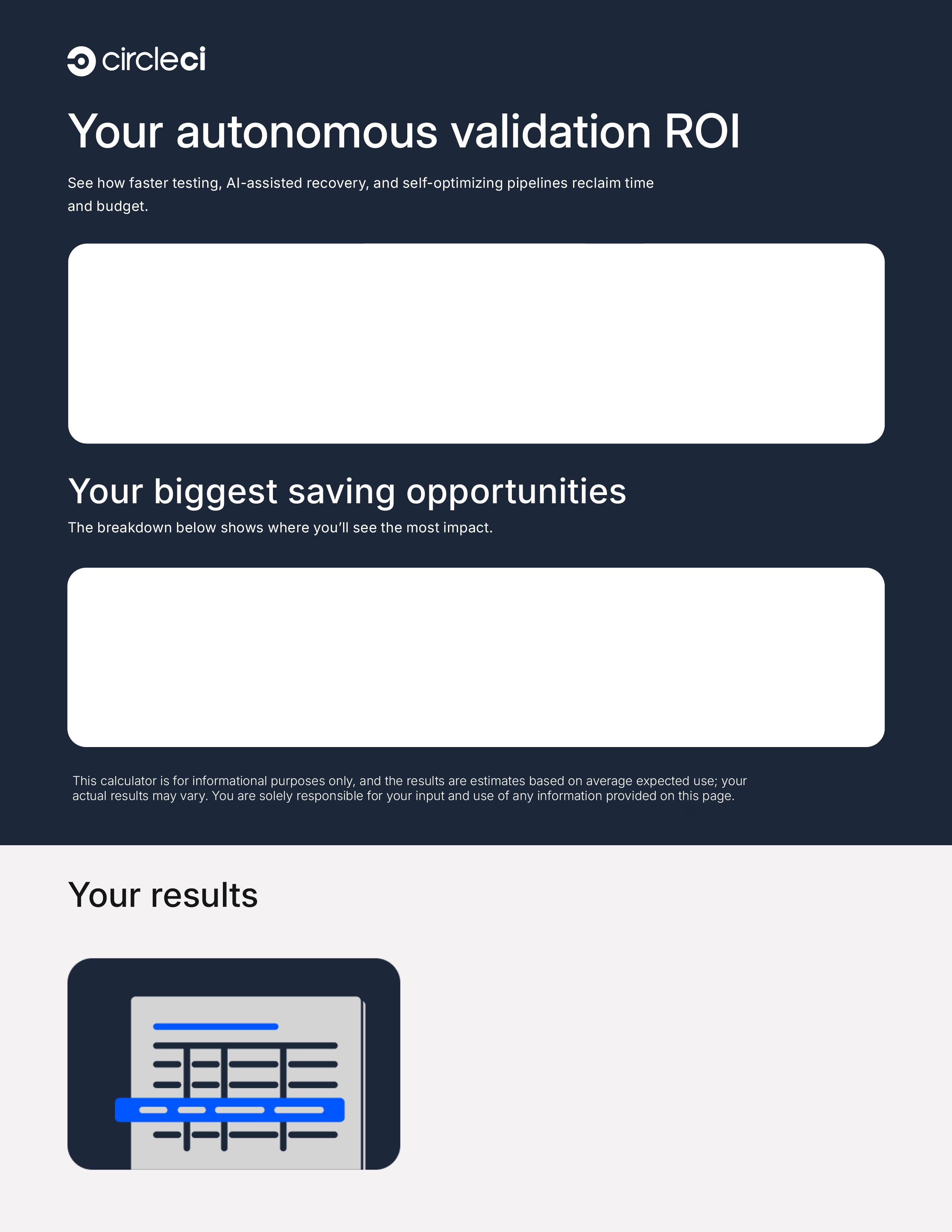 circleci

Your autonomous validation ROI

See how faster testing, AI-assisted recovery, and self-optimizing pipelines reclaim time and budget.

Your biggest saving opportunities

The breakdown below shows where you'll see the most impact.

This calculator is for informational purposes only, and the results are estimates based on average expected use; your actual results may vary. You are solely responsible for your input and use of any information provided on this page.

Your results